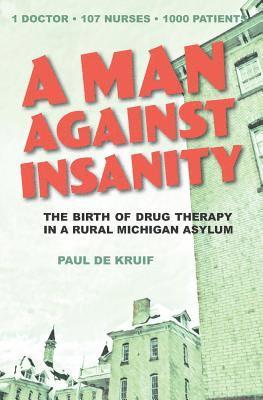 1 DOCTOR • 107 NURSES • 1000 PATIENTS

A MAN AGAINST INSANITY

THE BIRTH OF DRUG THERAPY IN A RURAL MICHIGAN ASYLUM

PAUL DE KRUIF